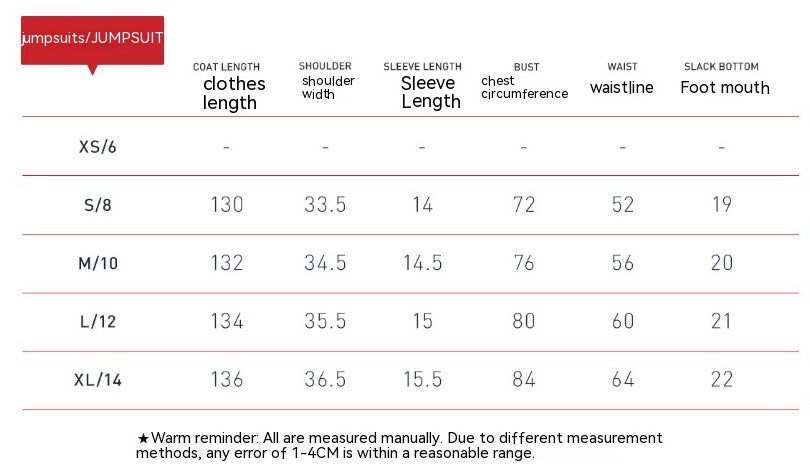 | jumpsuits/JUMPSUIT | COAT LENGTH clothes length | SHOULDER shoulder width | SLEEVE LENGTH Sleeve Length | BUST chest circumference | WAIST waistline | SLACK BOTTOM Foot mouth |
|---|---|---|---|---|---|---|
| XS/6 | - | - | - | - | - | - |
| S/8 | 130 | 33.5 | 14 | 72 | 52 | 19 |
| M/10 | 132 | 34.5 | 14.5 | 76 | 56 | 20 |
| L/12 | 134 | 35.5 | 15 | 80 | 60 | 21 |
| XL/14 | 136 | 36.5 | 15.5 | 84 | 64 | 22 |

★Warm reminder: All are measured manually. Due to different measurement methods, any error of 1-4CM is within a reasonable range.